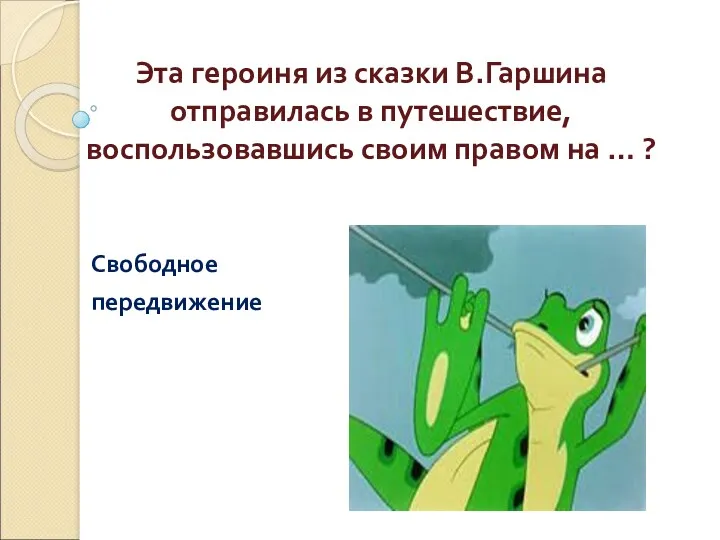 Эта героиня из сказки В.Гаршина отправилась в путешествие, воспользовавшись своим правом на … ?

Свободное передвижение